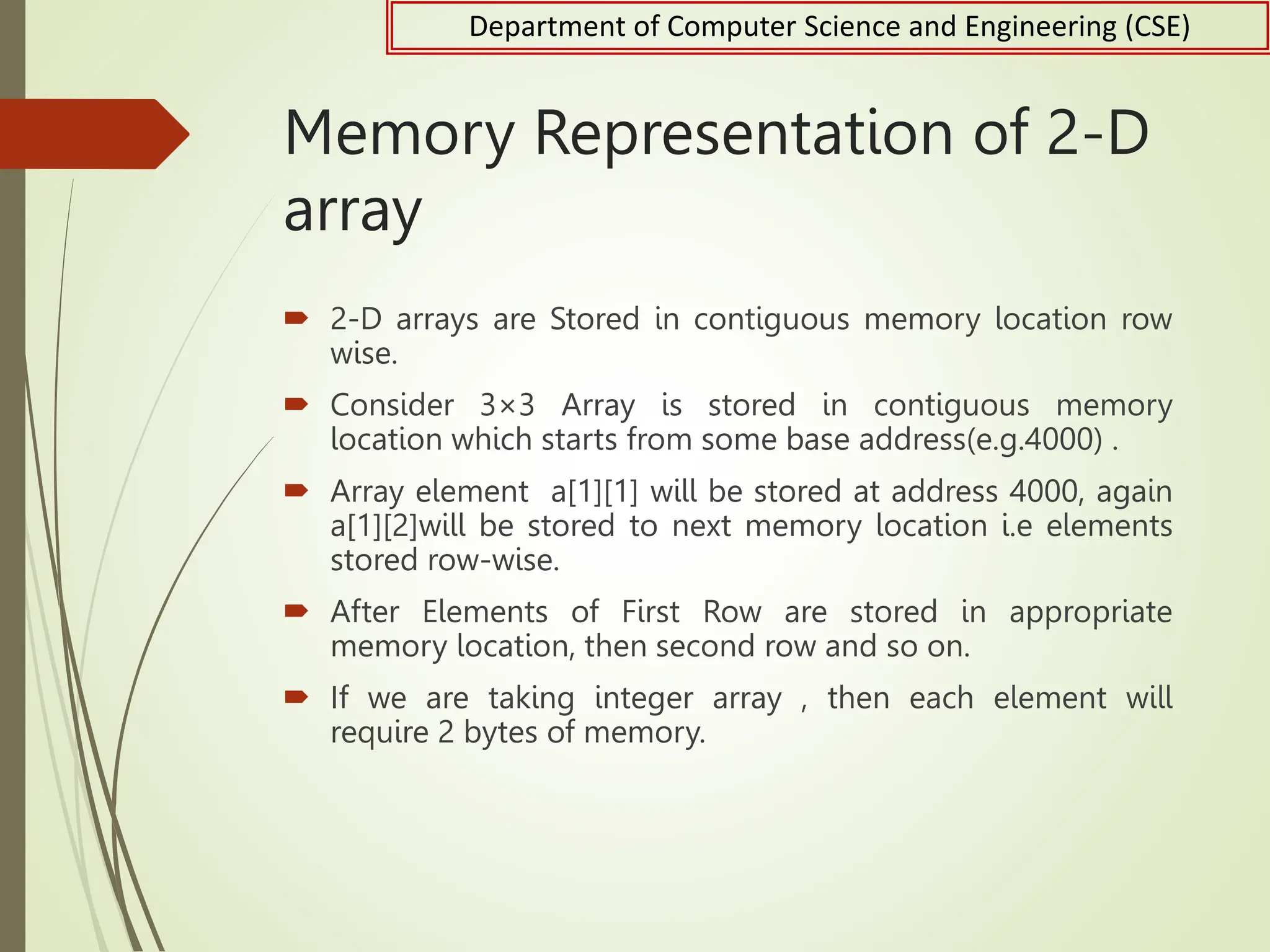 Department of Computer Science and Engineering (CSE)

Memory Representation of 2-D array

2-D arrays are Stored in contiguous memory location row wise.

Consider 3×3 Array is stored in contiguous memory location which starts from some base address(e.g.4000) .

Array element a[1][1] will be stored at address 4000, again a[1][2]will be stored to next memory location i.e elements stored row-wise.

After Elements of First Row are stored in appropriate memory location, then second row and so on.

If we are taking integer array , then each element will require 2 bytes of memory.